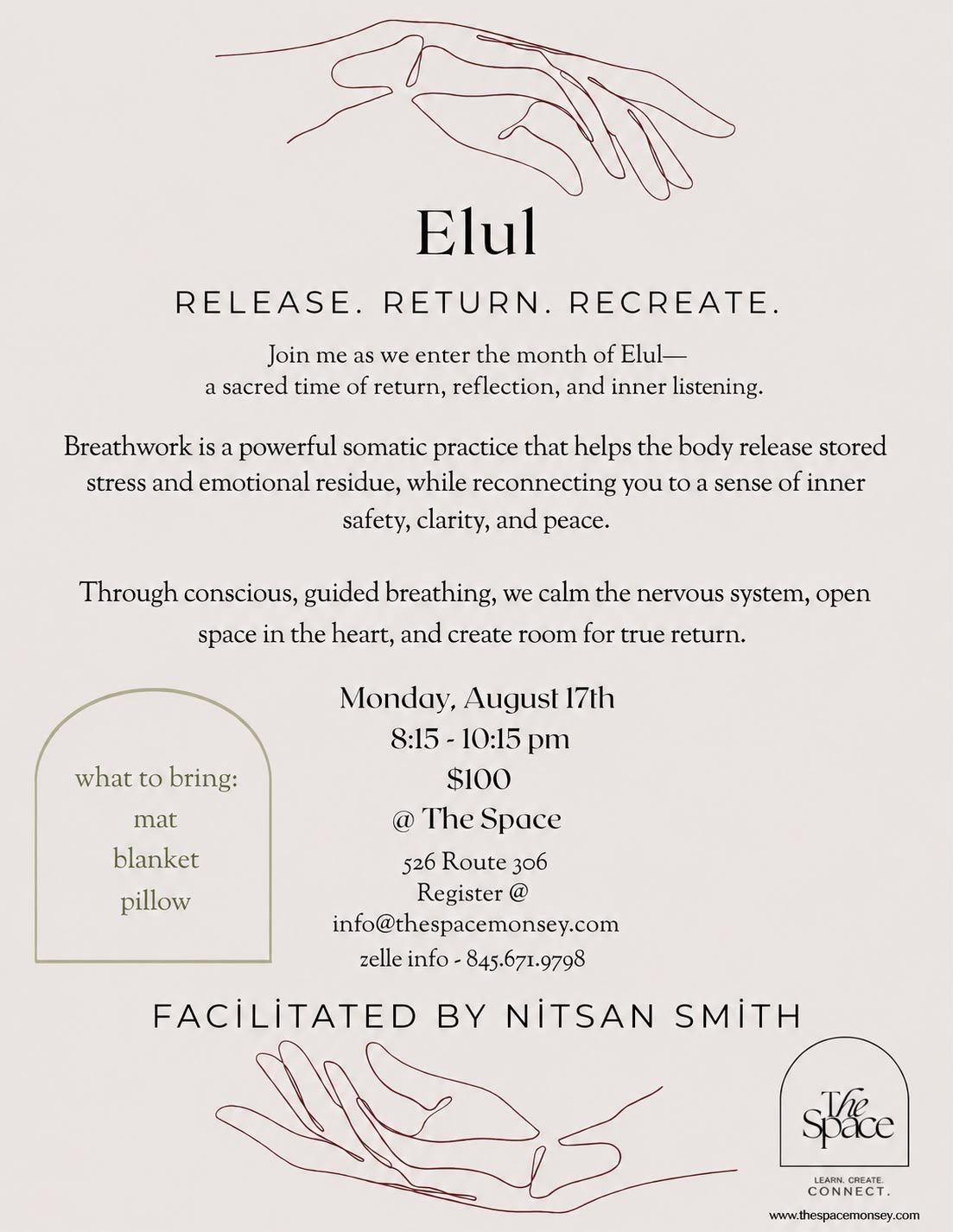 Elul

RELEASE. RETURN. RECREATE.

Join me as we enter the month of Elul— a sacred time of return, reflection, and inner listening.

Breathwork is a powerful somatic practice that helps the body release stored stress and emotional residue, while reconnecting you to a sense of inner safety, clarity, and peace.

Through conscious, guided breathing, we calm the nervous system, open space in the heart, and create room for true return.

what to bring:
mat
blanket
pillow

Monday, August 17th
8:15 - 10:15 pm
$100
@ The Space
526 Route 306
Register @
info@thespacemonsey.com
zelle info - 845.671.9798

FACİLİTATED BY NİTSAN SMİTH

The Space
LEARN. CREATE.
CONNECT.
www.thespacemonsey.com